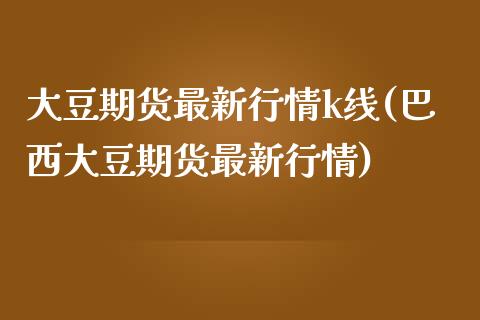 大豆期货最新行情k线(巴西大豆期货最新行情)